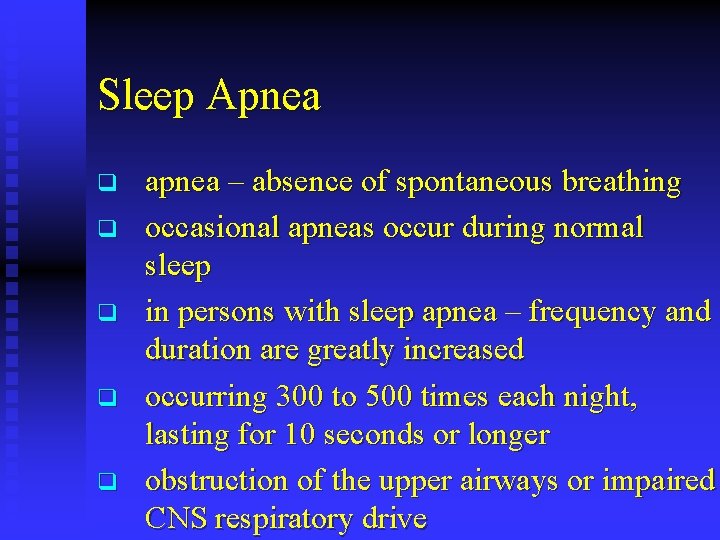 Sleep Apnea

❑ apnea – absence of spontaneous breathing

❑ occasional apneas occur during normal sleep

❑ in persons with sleep apnea – frequency and duration are greatly increased

❑ occurring 300 to 500 times each night, lasting for 10 seconds or longer

❑ obstruction of the upper airways or impaired CNS respiratory drive